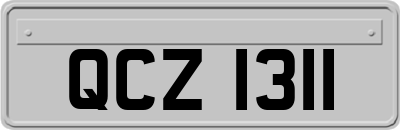 QCZ 1311